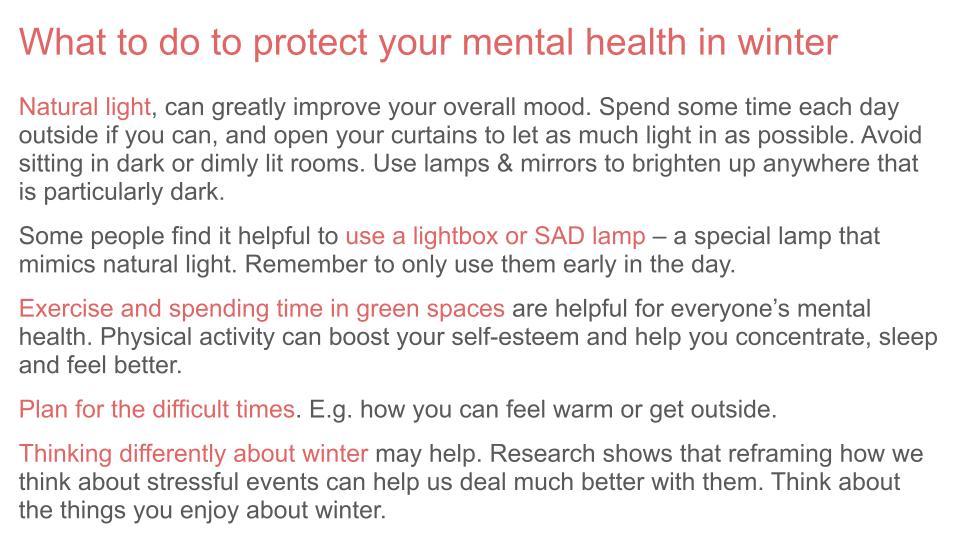 What to do to protect your mental health in winter

Natural light, can greatly improve your overall mood. Spend some time each day outside if you can, and open your curtains to let as much light in as possible. Avoid sitting in dark or dimly lit rooms. Use lamps & mirrors to brighten up anywhere that is particularly dark.

Some people find it helpful to use a lightbox or SAD lamp – a special lamp that mimics natural light. Remember to only use them early in the day.

Exercise and spending time in green spaces are helpful for everyone's mental health. Physical activity can boost your self-esteem and help you concentrate, sleep and feel better.

Plan for the difficult times. E.g. how you can feel warm or get outside.

Thinking differently about winter may help. Research shows that reframing how we think about stressful events can help us deal much better with them. Think about the things you enjoy about winter.